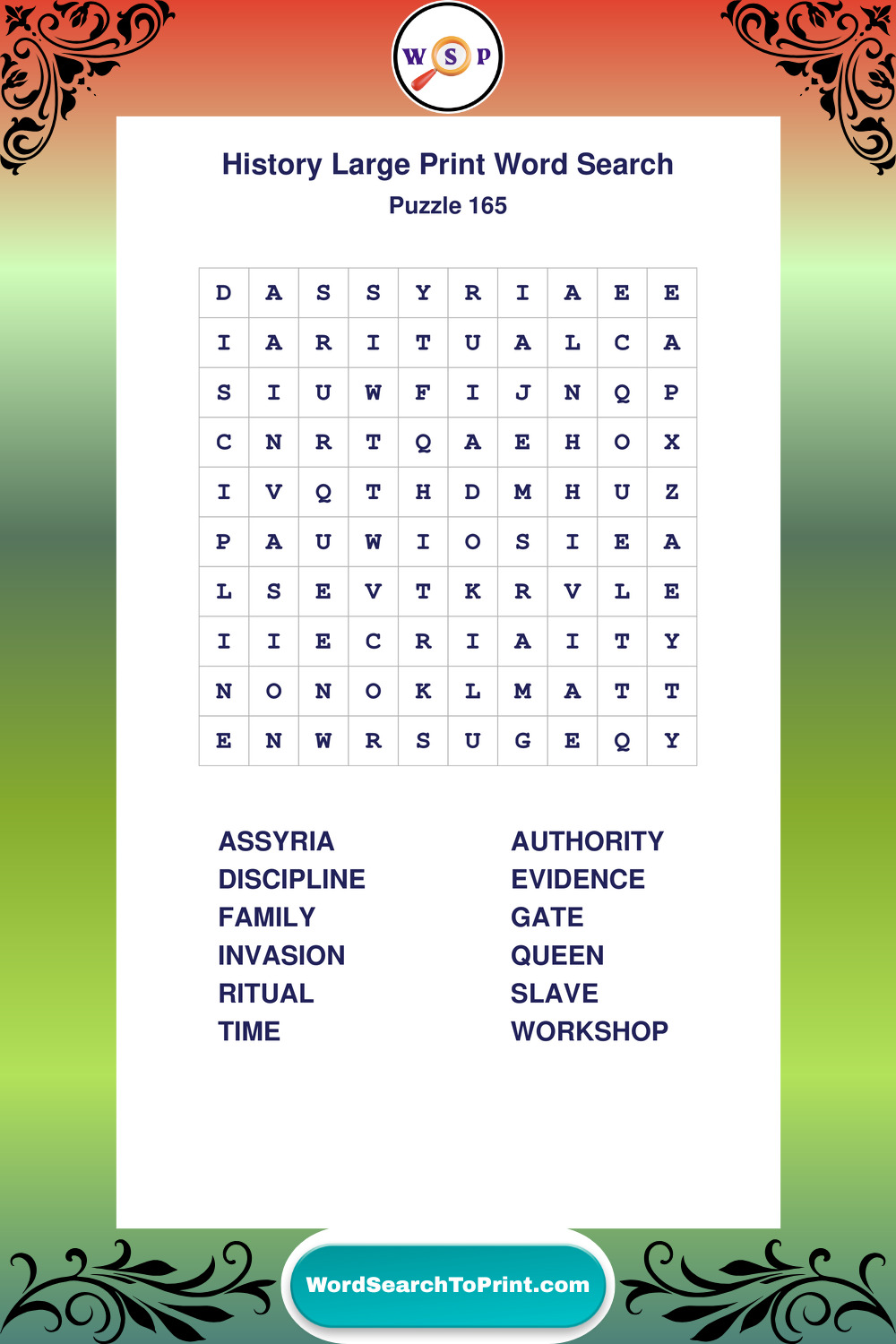 W S P

History Large Print Word Search

Puzzle 165

| D | A | S | S | Y | R | I | A | E | E |
|---|---|---|---|---|---|---|---|---|---|
| I | A | R | I | T | U | A | L | C | A |
| S | I | U | W | F | I | J | N | Q | P |
| C | N | R | T | Q | A | E | H | O | X |
| I | V | Q | T | H | D | M | H | U | Z |
| P | A | U | W | I | O | S | I | E | A |
| L | S | E | V | T | K | R | V | L | E |
| I | I | E | C | R | I | A | I | T | Y |
| N | O | N | O | K | L | M | A | T | T |
| E | N | W | R | S | U | G | E | Q | Y |

ASSYRIA
DISCIPLINE
FAMILY
INVASION
RITUAL
TIME

AUTHORITY
EVIDENCE
GATE
QUEEN
SLAVE
WORKSHOP

WordSearchToPrint.com